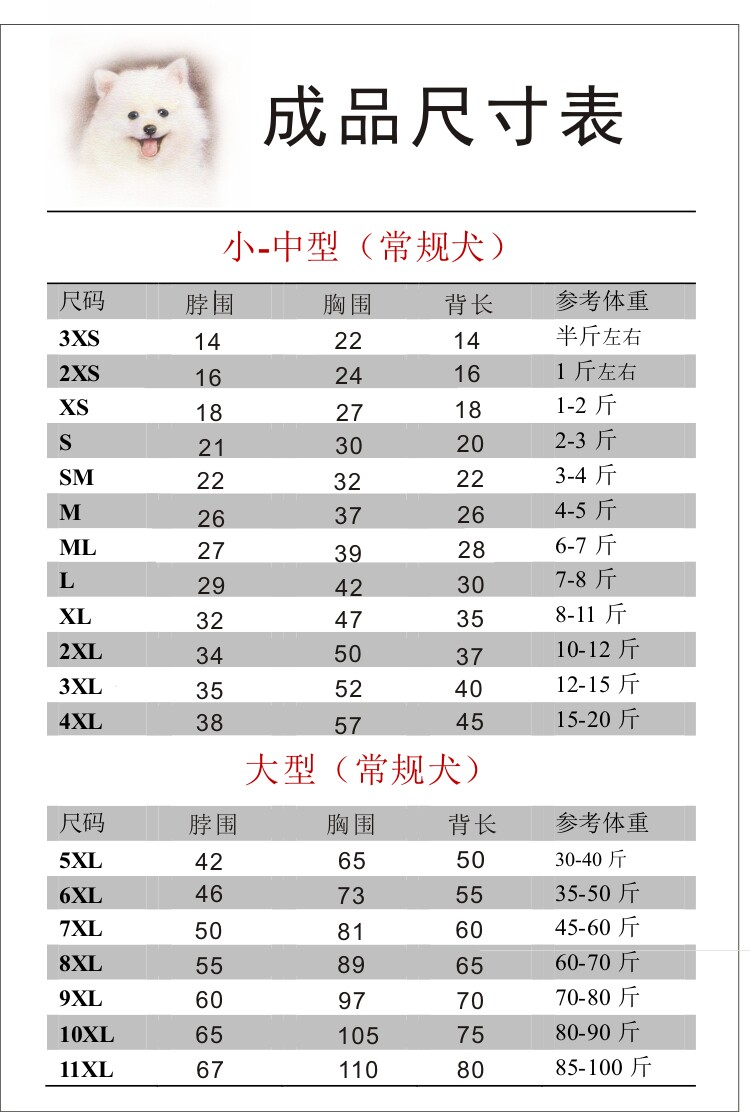 成品尺寸表

小-中型（常规犬）

| 尺码 | 脖围 | 胸围 | 背长 | 参考体重 |
|---|---|---|---|---|
| 3XS | 14 | 22 | 14 | 半斤左右 |
| 2XS | 16 | 24 | 16 | 1 斤左右 |
| XS | 18 | 27 | 18 | 1-2 斤 |
| S | 21 | 30 | 20 | 2-3 斤 |
| SM | 22 | 32 | 22 | 3-4 斤 |
| M | 26 | 37 | 26 | 4-5 斤 |
| ML | 27 | 39 | 28 | 6-7 斤 |
| L | 29 | 42 | 30 | 7-8 斤 |
| XL | 32 | 47 | 35 | 8-11 斤 |
| 2XL | 34 | 50 | 37 | 10-12 斤 |
| 3XL | 35 | 52 | 40 | 12-15 斤 |
| 4XL | 38 | 57 | 45 | 15-20 斤 |

大型（常规犬）

| 尺码 | 脖围 | 胸围 | 背长 | 参考体重 |
|---|---|---|---|---|
| 5XL | 42 | 65 | 50 | 30-40 斤 |
| 6XL | 46 | 73 | 55 | 35-50 斤 |
| 7XL | 50 | 81 | 60 | 45-60 斤 |
| 8XL | 55 | 89 | 65 | 60-70 斤 |
| 9XL | 60 | 97 | 70 | 70-80 斤 |
| 10XL | 65 | 105 | 75 | 80-90 斤 |
| 11XL | 67 | 110 | 80 | 85-100 斤 |